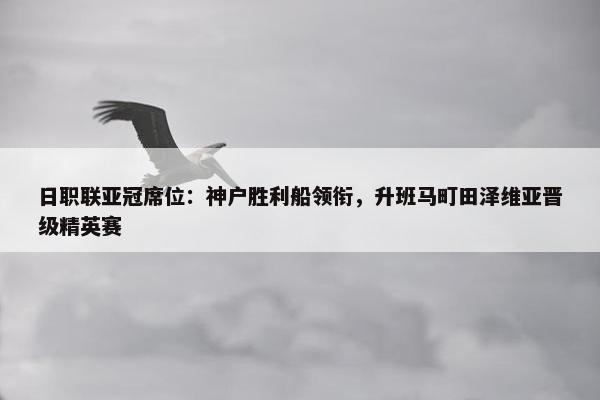 日职联亚冠席位：神户胜利船领衔，升班马町田泽维亚晋级精英赛